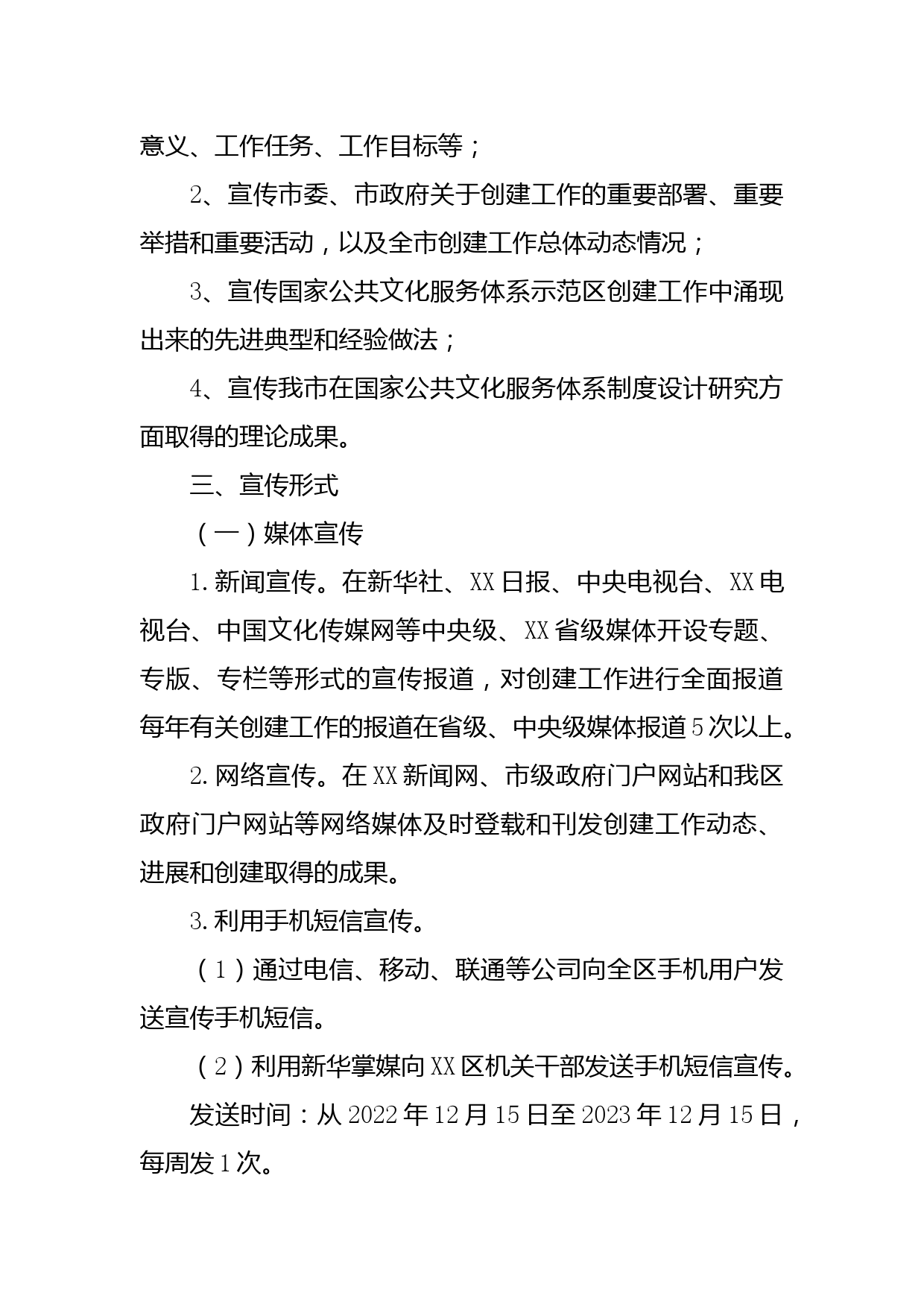 意义、工作任务、工作目标等；

2、宣传市委、市政府关于创建工作的重要部署、重要举措和重要活动，以及全市创建工作总体动态情况；

3、宣传国家公共文化服务体系示范区创建工作中涌现出来的先进典型和经验做法；

4、宣传我市在国家公共文化服务体系制度设计研究方面取得的理论成果。

三、宣传形式

（一）媒体宣传

1.新闻宣传。在新华社、XX日报、中央电视台、XX电视台、中国文化传媒网等中央级、XX省级媒体开设专题、专版、专栏等形式的宣传报道，对创建工作进行全面报道每年有关创建工作的报道在省级、中央级媒体报道5次以上。

2.网络宣传。在XX新闻网、市级政府门户网站和我区政府门户网站等网络媒体及时登载和刊发创建工作动态、进展和创建取得的成果。

3.利用手机短信宣传。

（1）通过电信、移动、联通等公司向全区手机用户发送宣传手机短信。

（2）利用新华掌媒向XX区机关干部发送手机短信宣传。

发送时间：从2022年12月15日至2023年12月15日，每周发1次。